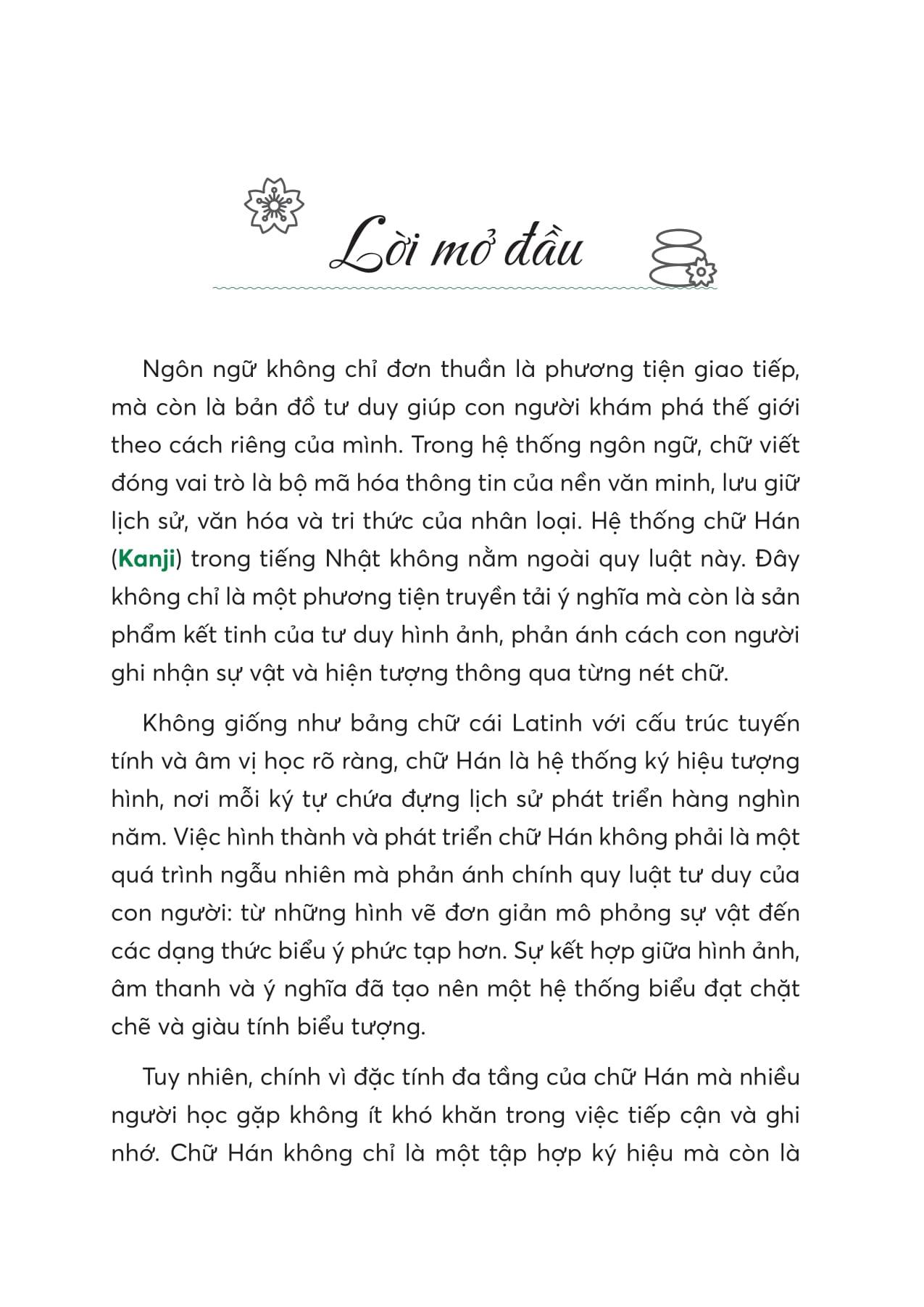 Lời mở đầu

Ngôn ngữ không chỉ đơn thuần là phương tiện giao tiếp, mà còn là bản đồ tư duy giúp con người khám phá thế giới theo cách riêng của mình. Trong hệ thống ngôn ngữ, chữ viết đóng vai trò là bộ mã hóa thông tin của nền văn minh, lưu giữ lịch sử, văn hóa và tri thức của nhân loại. Hệ thống chữ Hán (Kanji) trong tiếng Nhật không nằm ngoài quy luật này. Đây không chỉ là một phương tiện truyền tải ý nghĩa mà còn là sản phẩm kết tinh của tư duy hình ảnh, phản ánh cách con người ghi nhận sự vật và hiện tượng thông qua từng nét chữ.

Không giống như bảng chữ cái Latinh với cấu trúc tuyến tính và âm vị học rõ ràng, chữ Hán là hệ thống ký hiệu tượng hình, nơi mỗi ký tự chứa đựng lịch sử phát triển hàng nghìn năm. Việc hình thành và phát triển chữ Hán không phải là một quá trình ngẫu nhiên mà phản ánh chính quy luật tư duy của con người: từ những hình vẽ đơn giản mô phỏng sự vật đến các dạng thức biểu ý phức tạp hơn. Sự kết hợp giữa hình ảnh, âm thanh và ý nghĩa đã tạo nên một hệ thống biểu đạt chặt chẽ và giàu tính biểu tượng.

Tuy nhiên, chính vì đặc tính đa tầng của chữ Hán mà nhiều người học gặp không ít khó khăn trong việc tiếp cận và ghi nhớ. Chữ Hán không chỉ là một tập hợp ký hiệu mà còn là